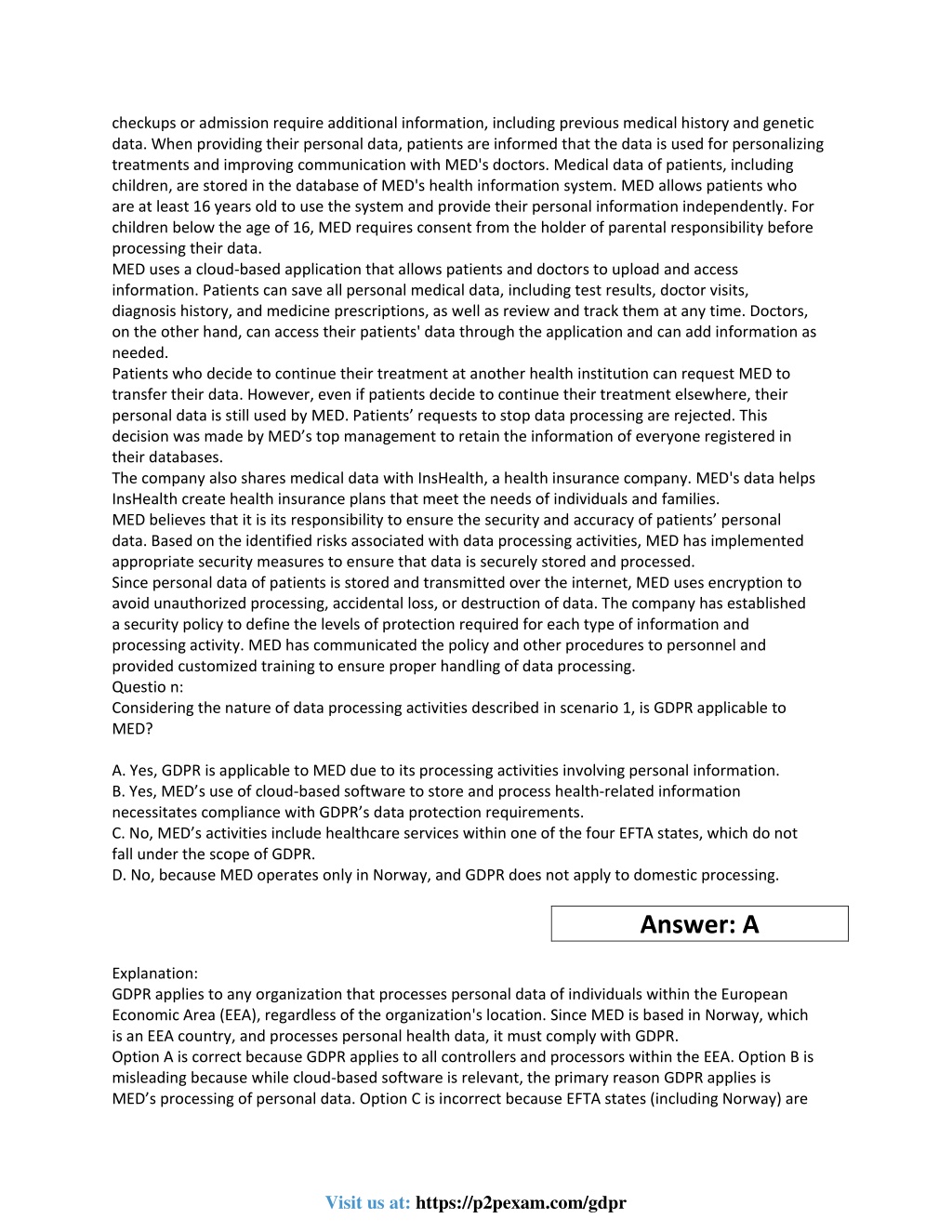 checkups or admission require additional information, including previous medical history and genetic data. When providing their personal data, patients are informed that the data is used for personalizing treatments and improving communication with MED's doctors. Medical data of patients, including children, are stored in the database of MED's health information system. MED allows patients who are at least 16 years old to use the system and provide their personal information independently. For children below the age of 16, MED requires consent from the holder of parental responsibility before processing their data.
MED uses a cloud-based application that allows patients and doctors to upload and access information. Patients can save all personal medical data, including test results, doctor visits, diagnosis history, and medicine prescriptions, as well as review and track them at any time. Doctors, on the other hand, can access their patients' data through the application and can add information as needed.
Patients who decide to continue their treatment at another health institution can request MED to transfer their data. However, even if patients decide to continue their treatment elsewhere, their personal data is still used by MED. Patients’ requests to stop data processing are rejected. This decision was made by MED’s top management to retain the information of everyone registered in their databases.
The company also shares medical data with InsHealth, a health insurance company. MED's data helps InsHealth create health insurance plans that meet the needs of individuals and families.
MED believes that it is its responsibility to ensure the security and accuracy of patients’ personal data. Based on the identified risks associated with data processing activities, MED has implemented appropriate security measures to ensure that data is securely stored and processed.
Since personal data of patients is stored and transmitted over the internet, MED uses encryption to avoid unauthorized processing, accidental loss, or destruction of data. The company has established a security policy to define the levels of protection required for each type of information and processing activity. MED has communicated the policy and other procedures to personnel and provided customized training to ensure proper handling of data processing.
Questio n:
Considering the nature of data processing activities described in scenario 1, is GDPR applicable to MED?

A. Yes, GDPR is applicable to MED due to its processing activities involving personal information.
B. Yes, MED’s use of cloud-based software to store and process health-related information necessitates compliance with GDPR’s data protection requirements.
C. No, MED’s activities include healthcare services within one of the four EFTA states, which do not fall under the scope of GDPR.
D. No, because MED operates only in Norway, and GDPR does not apply to domestic processing.

Answer: A

Explanation:
GDPR applies to any organization that processes personal data of individuals within the European Economic Area (EEA), regardless of the organization's location. Since MED is based in Norway, which is an EEA country, and processes personal health data, it must comply with GDPR.
Option A is correct because GDPR applies to all controllers and processors within the EEA. Option B is misleading because while cloud-based software is relevant, the primary reason GDPR applies is MED’s processing of personal data. Option C is incorrect because EFTA states (including Norway) are

Visit us at: https://p2pexam.com/gdpr